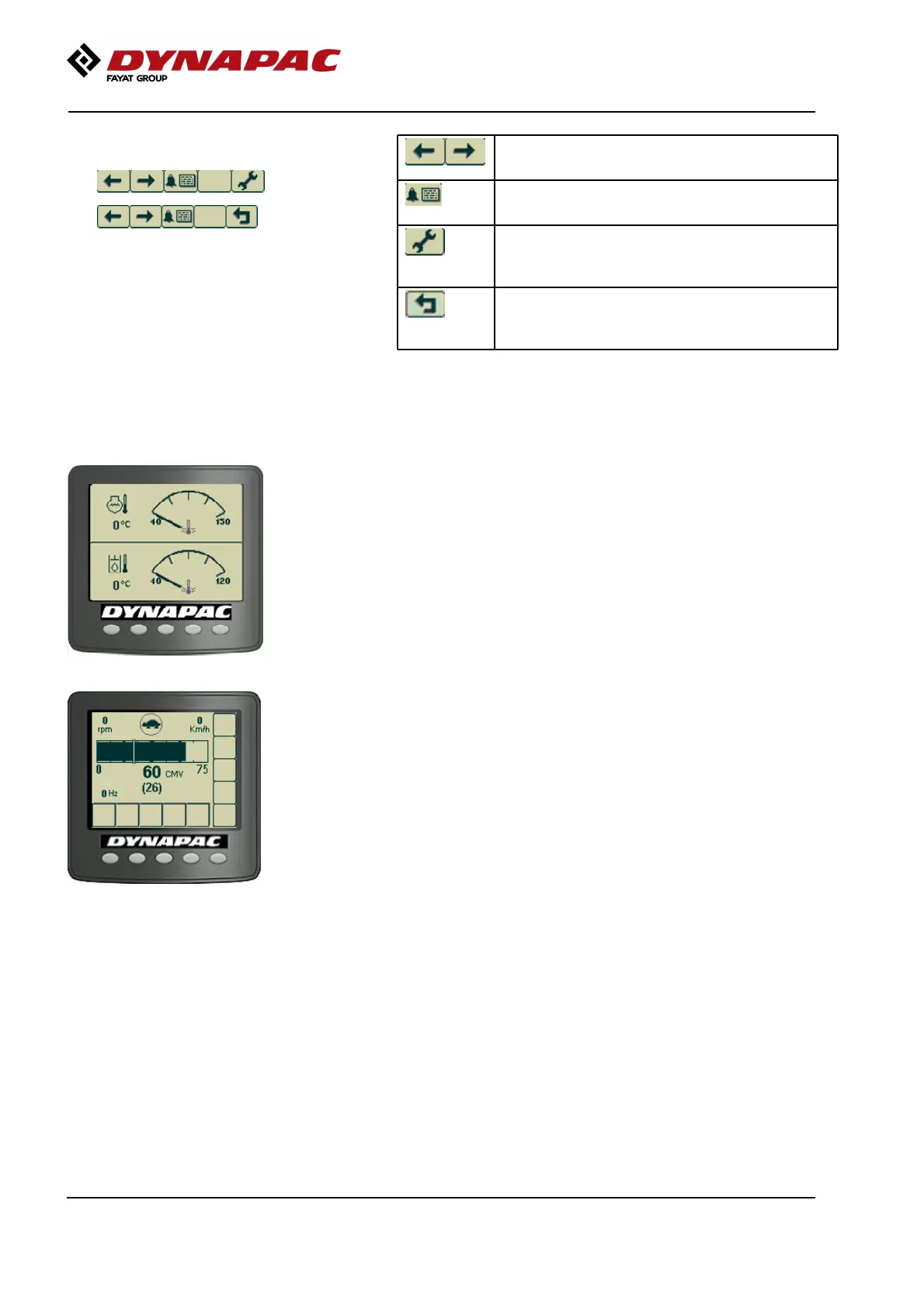 DYNAPAC
FAYAT GROUP

0°C
40
150

0°C
40
120

DYNAPAC

0
rpm
0
Km/h
0
60 CMV
75
(26)
0 Hz

DYNAPAC